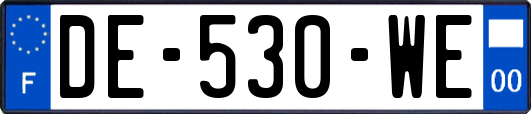 F

DE-530-WE

00